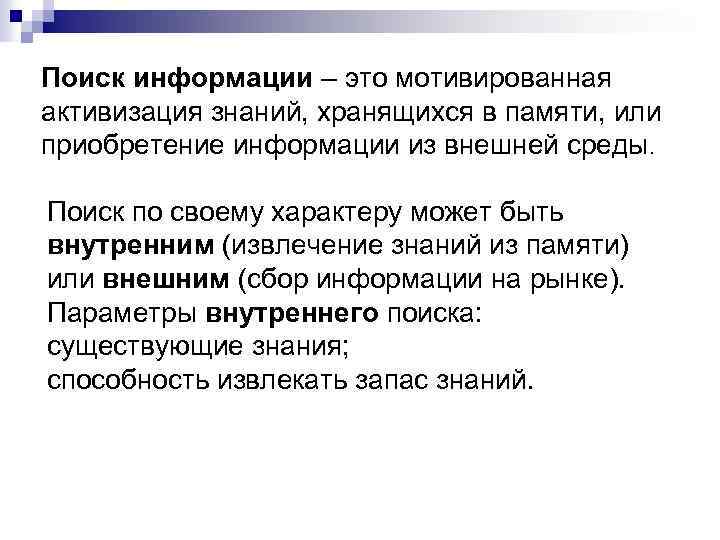 Поиск информации – это мотивированная активизация знаний, хранящихся в памяти, или приобретение информации из внешней среды.

Поиск по своему характеру может быть внутренним (извлечение знаний из памяти) или внешним (сбор информации на рынке).
Параметры внутреннего поиска:
существующие знания;
способность извлекать запас знаний.